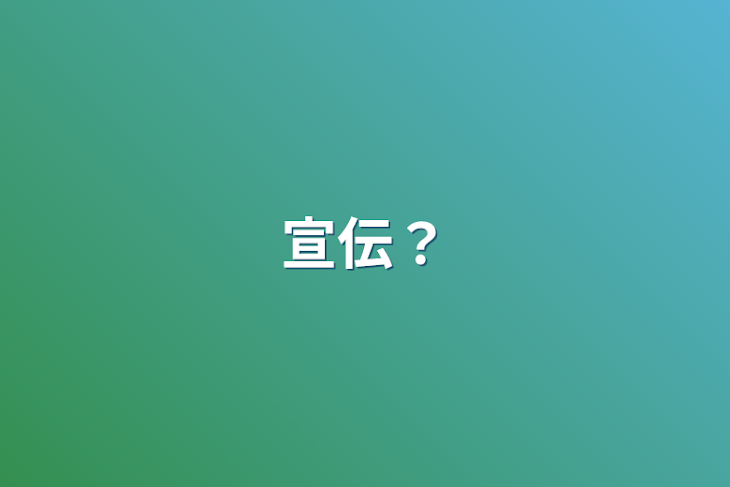 宣伝？